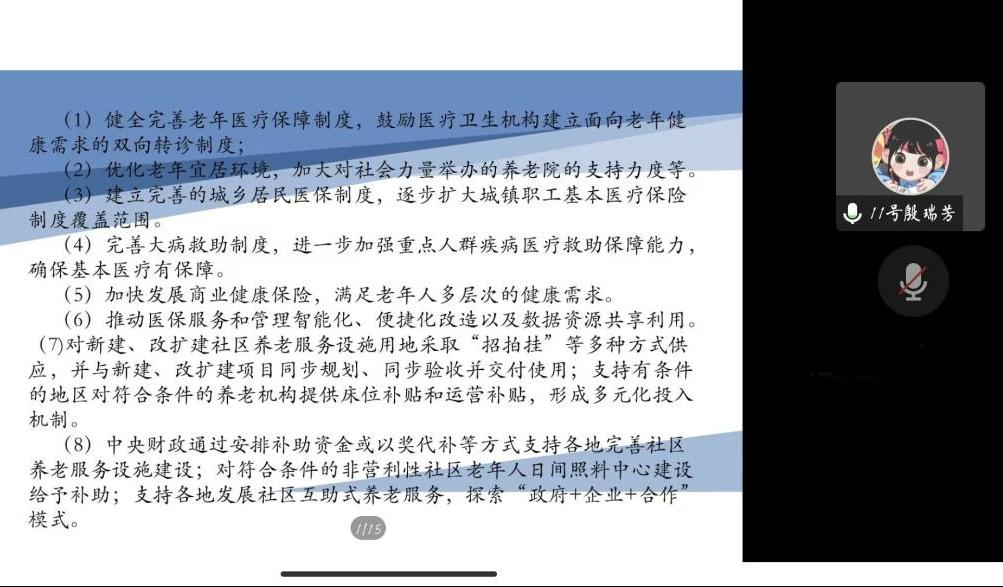 （1）健全完善老年医疗保障制度，鼓励医疗卫生机构建立面向老年健康需求的双向转诊制度；

（2）优化老年宜居环境，加大对社会力量举办的养老院的支持力度等。

（3）建立完善的城乡居民医保制度，逐步扩大城镇职工基本医疗保险制度覆盖范围。

（4）完善大病救助制度，进一步加强重点人群疾病医疗救助保障能力，确保基本医疗有保障。

（5）加快发展商业健康保险，满足老年人多层次的健康需求。

（6）推动医保服务和管理智能化、便捷化改造以及数据资源共享利用。

(7)对新建、改扩建社区养老服务设施用地采取“招拍挂”等多种方式供应，并与新建、改扩建项目同步规划、同步验收并交付使用；支持有条件的地区对符合条件的养老机构提供床位补贴和运营补贴，形成多元化投入机制。

（8）中央财政通过安排补助资金或以奖代补等方式支持各地完善社区养老服务设施建设；对符合条件的非营利性社区老年人日间照料中心建设给予补助；支持各地发展社区互助式养老服务，探索“政府+企业+合作”模式。

1/15

11号殷瑞芳